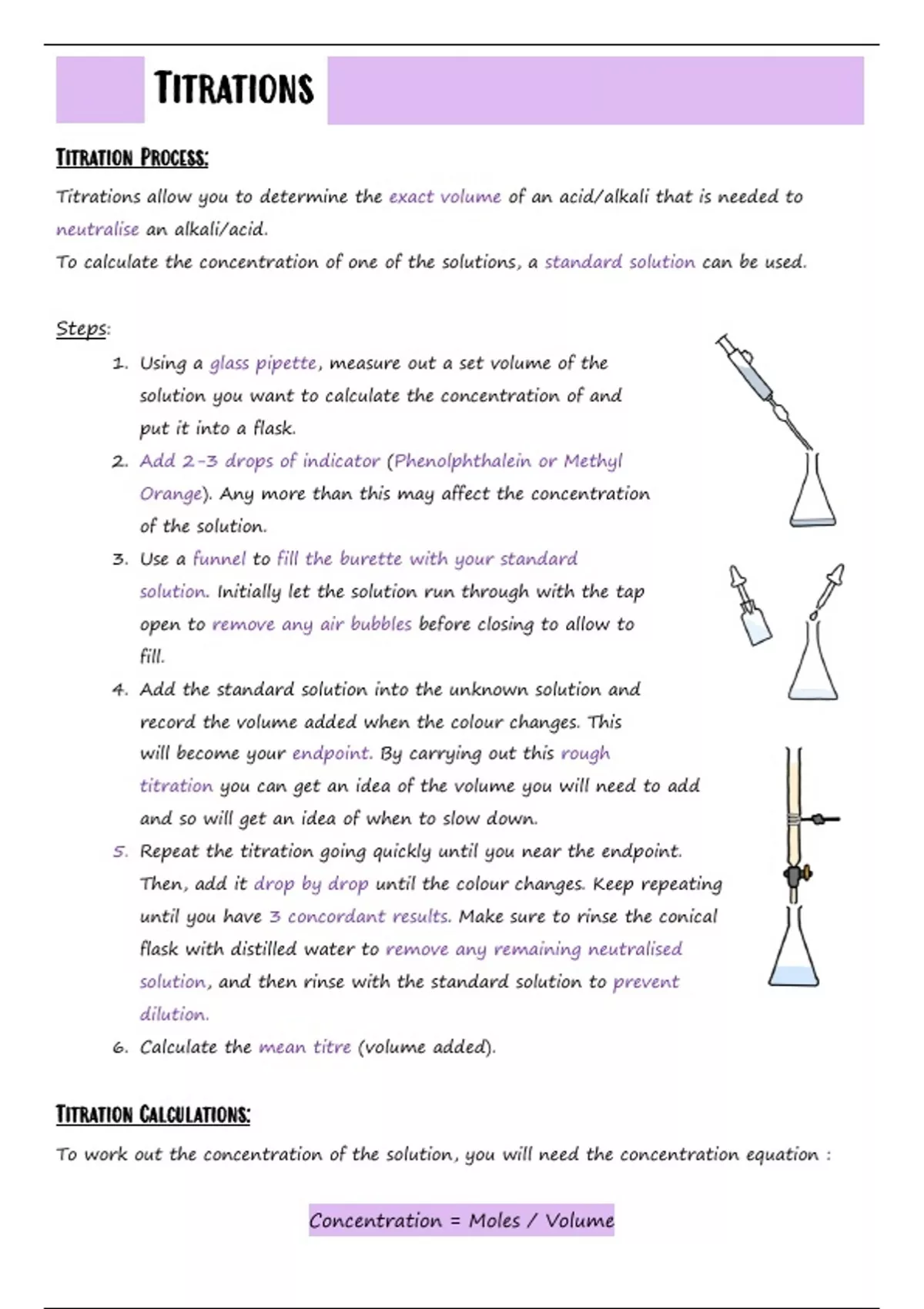 TITRATIONS

TITRATION PROCESS:

Titrations allow you to determine the exact volume of an acid/alkali that is needed to neutralise an alkali/acid.
To calculate the concentration of one of the solutions, a standard solution can be used.

Steps:

1. Using a glass pipette, measure out a set volume of the solution you want to calculate the concentration of and put it into a flask.
2. Add 2-3 drops of indicator (Phenolphthalein or Methyl Orange). Any more than this may affect the concentration of the solution.
3. Use a funnel to fill the burette with your standard solution. Initially let the solution run through with the tap open to remove any air bubbles before closing to allow to fill.
4. Add the standard solution into the unknown solution and record the volume added when the colour changes. This will become your endpoint. By carrying out this rough titration you can get an idea of the volume you will need to add and so will get an idea of when to slow down.
5. Repeat the titration going quickly until you near the endpoint. Then, add it drop by drop until the colour changes. Keep repeating until you have 3 concordant results. Make sure to rinse the conical flask with distilled water to remove any remaining neutralised solution, and then rinse with the standard solution to prevent dilution.
6. Calculate the mean titre (volume added).

TITRATION CALCULATIONS:

To work out the concentration of the solution, you will need the concentration equation :

Concentration = Moles / Volume